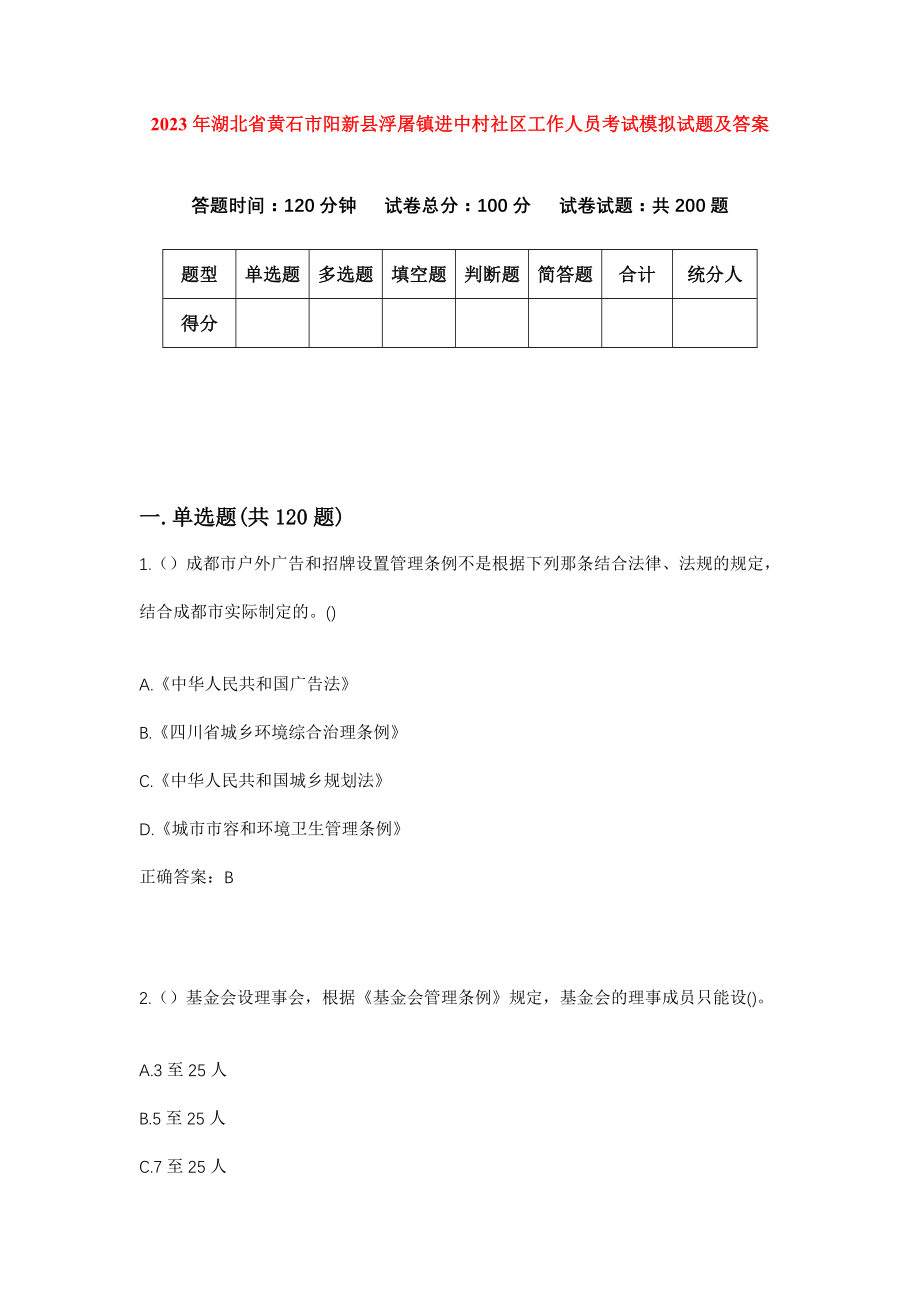 2023年湖北省黄石市阳新县浮屠镇进中村社区工作人员考试模拟试题及答案

答题时间：120分钟　试卷总分：100分　试卷试题：共200题

| 题型 | 单选题 | 多选题 | 填空题 | 判断题 | 简答题 | 合计 | 统分人 |
|---|---|---|---|---|---|---|---|
| 得分 | | | | | | | |

一.单选题(共120题)

1.()成都市户外广告和招牌设置管理条例不是根据下列那条结合法律、法规的规定，结合成都市实际制定的。()

A.《中华人民共和国广告法》

B.《四川省城乡环境综合治理条例》

C.《中华人民共和国城乡规划法》

D.《城市市容和环境卫生管理条例》

正确答案：B

2.()基金会设理事会，根据《基金会管理条例》规定，基金会的理事成员只能设()。

A.3至25人

B.5至25人

C.7至25人